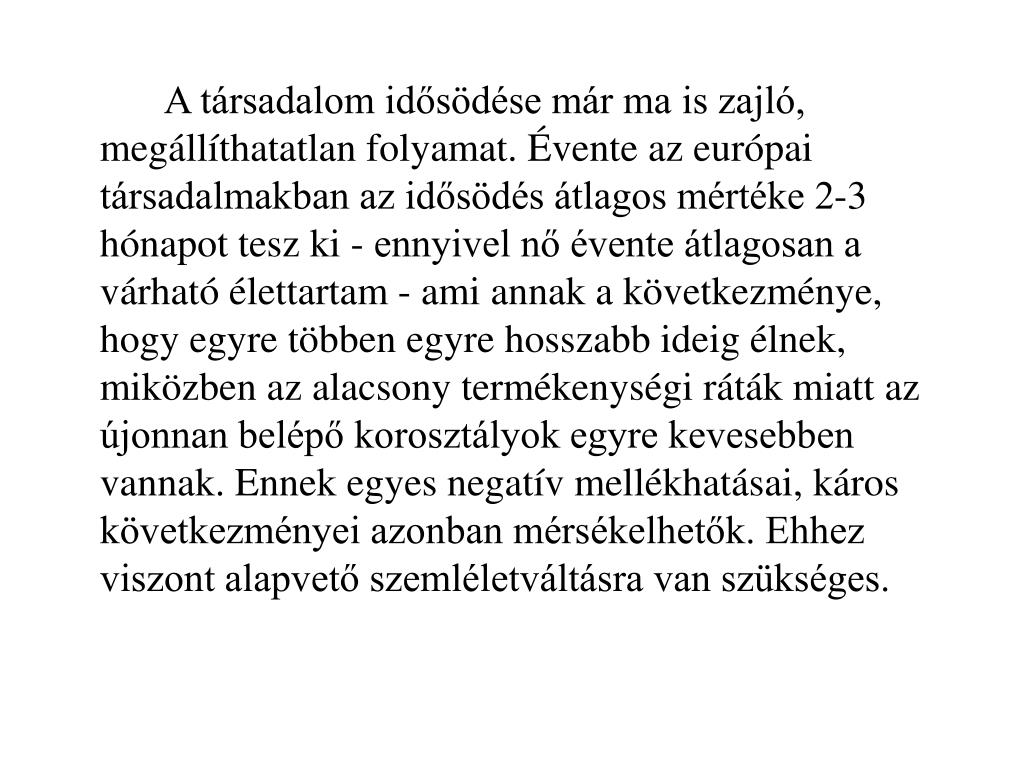 A társadalom idősödése már ma is zajló, megállíthatatlan folyamat. Évente az európai társadalmakban az idősödés átlagos mértéke 2-3 hónapot tesz ki - ennyivel nő évente átlagosan a várható élettartam - ami annak a következménye, hogy egyre többen egyre hosszabb ideig élnek, miközben az alacsony termékenységi ráták miatt az újonnan belépő korosztályok egyre kevesebben vannak. Ennek egyes negatív mellékhatásai, káros következményei azonban mérsékelhetők. Ehhez viszont alapvető szemléletváltásra van szükséges.